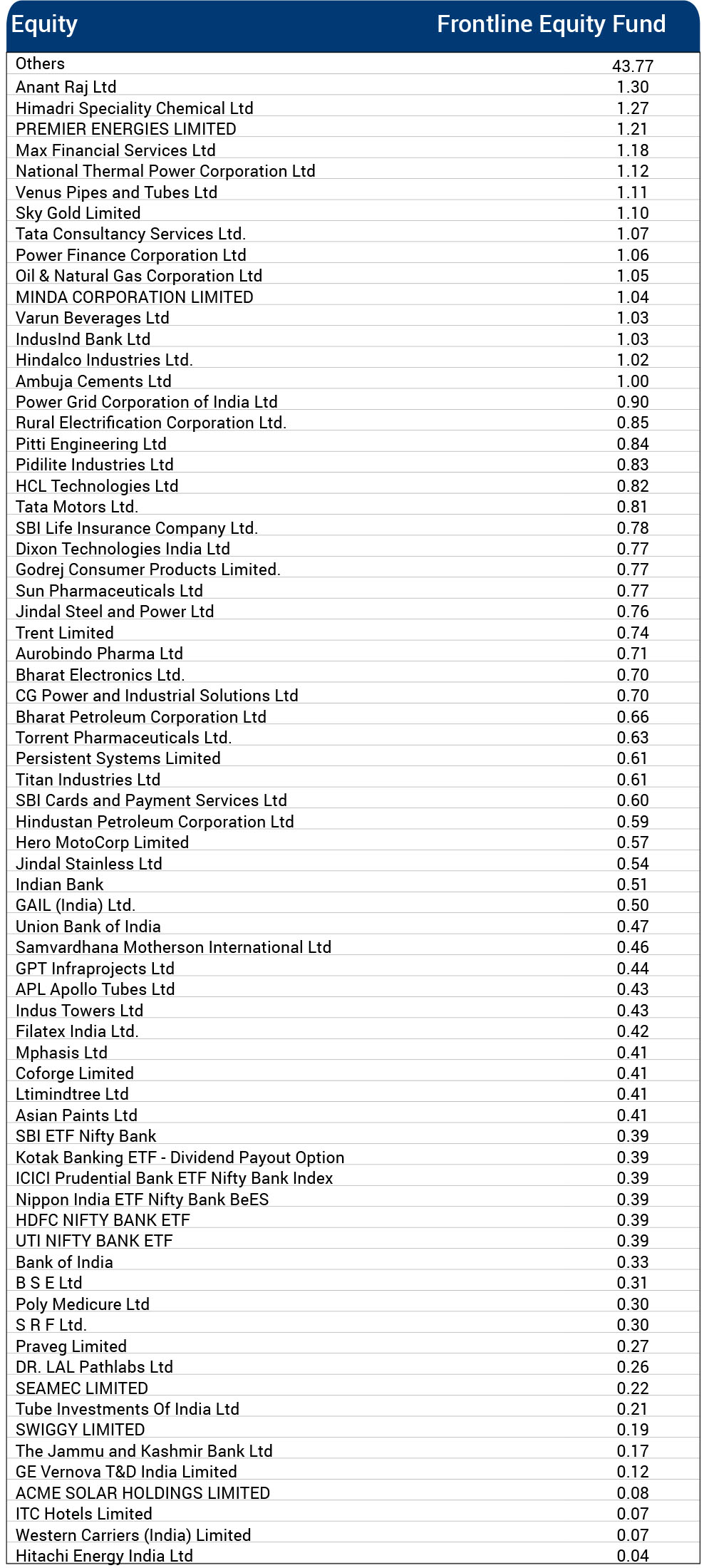 | Equity | Frontline Equity Fund |
|---|---|
| Others | 43.77 |
| Anant Raj Ltd | 1.30 |
| Himadri Speciality Chemical Ltd | 1.27 |
| PREMIER ENERGIES LIMITED | 1.21 |
| Max Financial Services Ltd | 1.18 |
| National Thermal Power Corporation Ltd | 1.12 |
| Venus Pipes and Tubes Ltd | 1.11 |
| Sky Gold Limited | 1.10 |
| Tata Consultancy Services Ltd. | 1.07 |
| Power Finance Corporation Ltd | 1.06 |
| Oil & Natural Gas Corporation Ltd | 1.05 |
| MINDA CORPORATION LIMITED | 1.04 |
| Varun Beverages Ltd | 1.03 |
| IndusInd Bank Ltd | 1.03 |
| Hindalco Industries Ltd. | 1.02 |
| Ambuja Cements Ltd | 1.00 |
| Power Grid Corporation of India Ltd | 0.90 |
| Rural Electrification Corporation Ltd. | 0.85 |
| Pitti Engineering Ltd | 0.84 |
| Pidilite Industries Ltd | 0.83 |
| HCL Technologies Ltd | 0.82 |
| Tata Motors Ltd. | 0.81 |
| SBI Life Insurance Company Ltd. | 0.78 |
| Dixon Technologies India Ltd | 0.77 |
| Godrej Consumer Products Limited. | 0.77 |
| Sun Pharmaceuticals Ltd | 0.77 |
| Jindal Steel and Power Ltd | 0.76 |
| Trent Limited | 0.74 |
| Aurobindo Pharma Ltd | 0.71 |
| Bharat Electronics Ltd. | 0.70 |
| CG Power and Industrial Solutions Ltd | 0.70 |
| Bharat Petroleum Corporation Ltd | 0.66 |
| Torrent Pharmaceuticals Ltd. | 0.63 |
| Persistent Systems Limited | 0.61 |
| Titan Industries Ltd | 0.61 |
| SBI Cards and Payment Services Ltd | 0.60 |
| Hindustan Petroleum Corporation Ltd | 0.59 |
| Hero MotoCorp Limited | 0.57 |
| Jindal Stainless Ltd | 0.54 |
| Indian Bank | 0.51 |
| GAIL (India) Ltd. | 0.50 |
| Union Bank of India | 0.47 |
| Samvardhana Motherson International Ltd | 0.46 |
| GPT Infraprojects Ltd | 0.44 |
| APL Apollo Tubes Ltd | 0.43 |
| Indus Towers Ltd | 0.43 |
| Filatex India Ltd. | 0.42 |
| Mphasis Ltd | 0.41 |
| Coforge Limited | 0.41 |
| Ltimindtree Ltd | 0.41 |
| Asian Paints Ltd | 0.41 |
| SBI ETF Nifty Bank | 0.39 |
| Kotak Banking ETF - Dividend Payout Option | 0.39 |
| ICICI Prudential Bank ETF Nifty Bank Index | 0.39 |
| Nippon India ETF Nifty Bank BeES | 0.39 |
| HDFC NIFTY BANK ETF | 0.39 |
| UTI NIFTY BANK ETF | 0.39 |
| Bank of India | 0.33 |
| B S E Ltd | 0.31 |
| Poly Medicure Ltd | 0.30 |
| S R F Ltd. | 0.30 |
| Praveg Limited | 0.27 |
| DR. LAL Pathlabs Ltd | 0.26 |
| SEAMEC LIMITED | 0.22 |
| Tube Investments Of India Ltd | 0.21 |
| SWIGGY LIMITED | 0.19 |
| The Jammu and Kashmir Bank Ltd | 0.17 |
| GE Vernova T&D India Limited | 0.12 |
| ACME SOLAR HOLDINGS LIMITED | 0.08 |
| ITC Hotels Limited | 0.07 |
| Western Carriers (India) Limited | 0.07 |
| Hitachi Energy India Ltd | 0.04 |